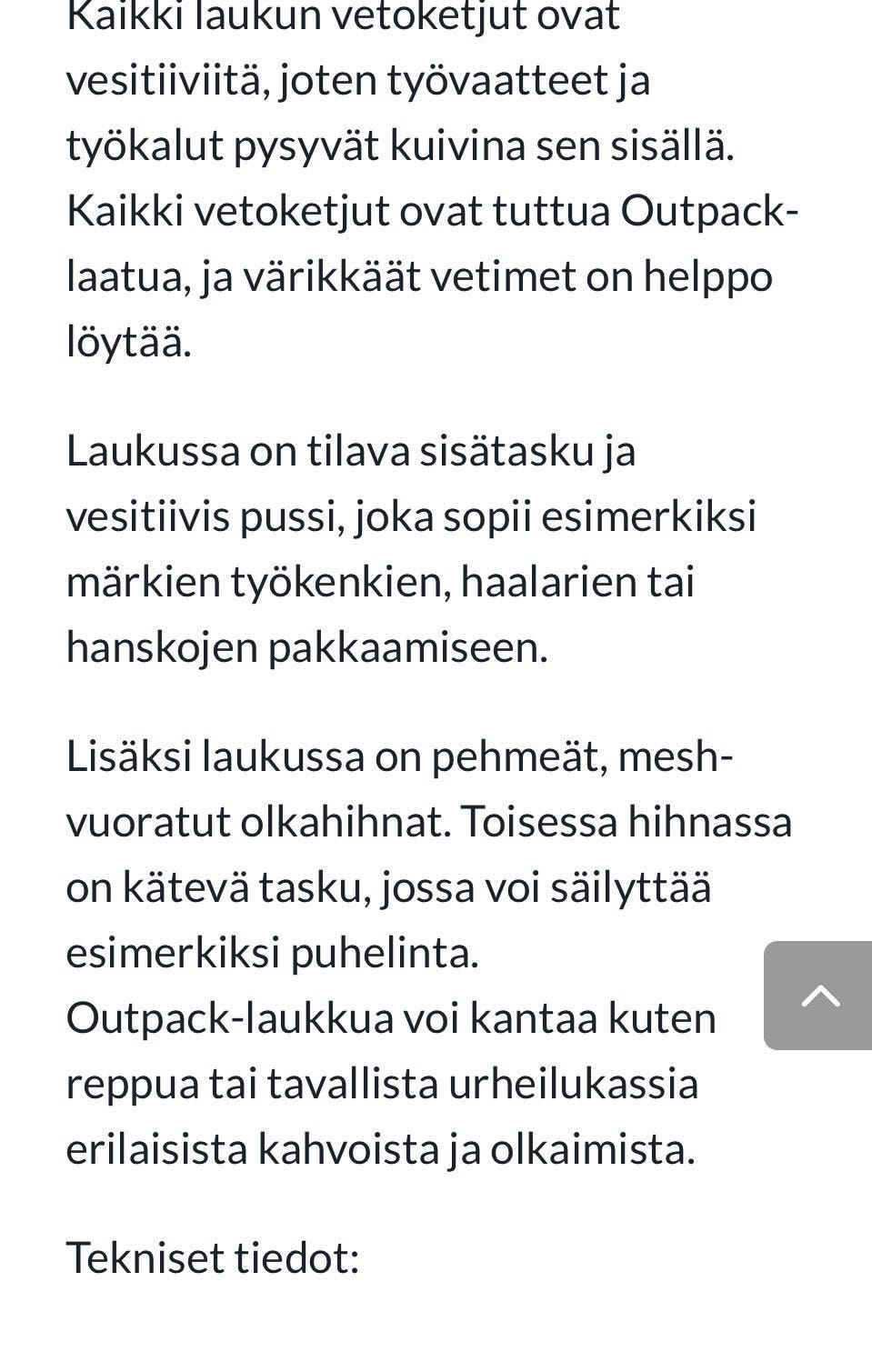 Kaikki laukun vetoketjut ovat vesitiiviitä, joten työvaatteet ja työkalut pysyvät kuivina sen sisällä. Kaikki vetoketjut ovat tuttua Outpack-laatua, ja värikkäät vetimet on helppo löytää.

Laukussa on tilava sisätasku ja vesitiivis pussi, joka sopii esimerkiksi märkien työkenkien, haalarien tai hanskojen pakkaamiseen.

Lisäksi laukussa on pehmeät, mesh-vuoratut olkahihnat. Toisessa hihnassa on kätevä tasku, jossa voi säilyttää esimerkiksi puhelinta.
Outpack-laukkua voi kantaa kuten reppua tai tavallista urheilukassia erilaisista kahvoista ja olkaimista.

Tekniset tiedot: